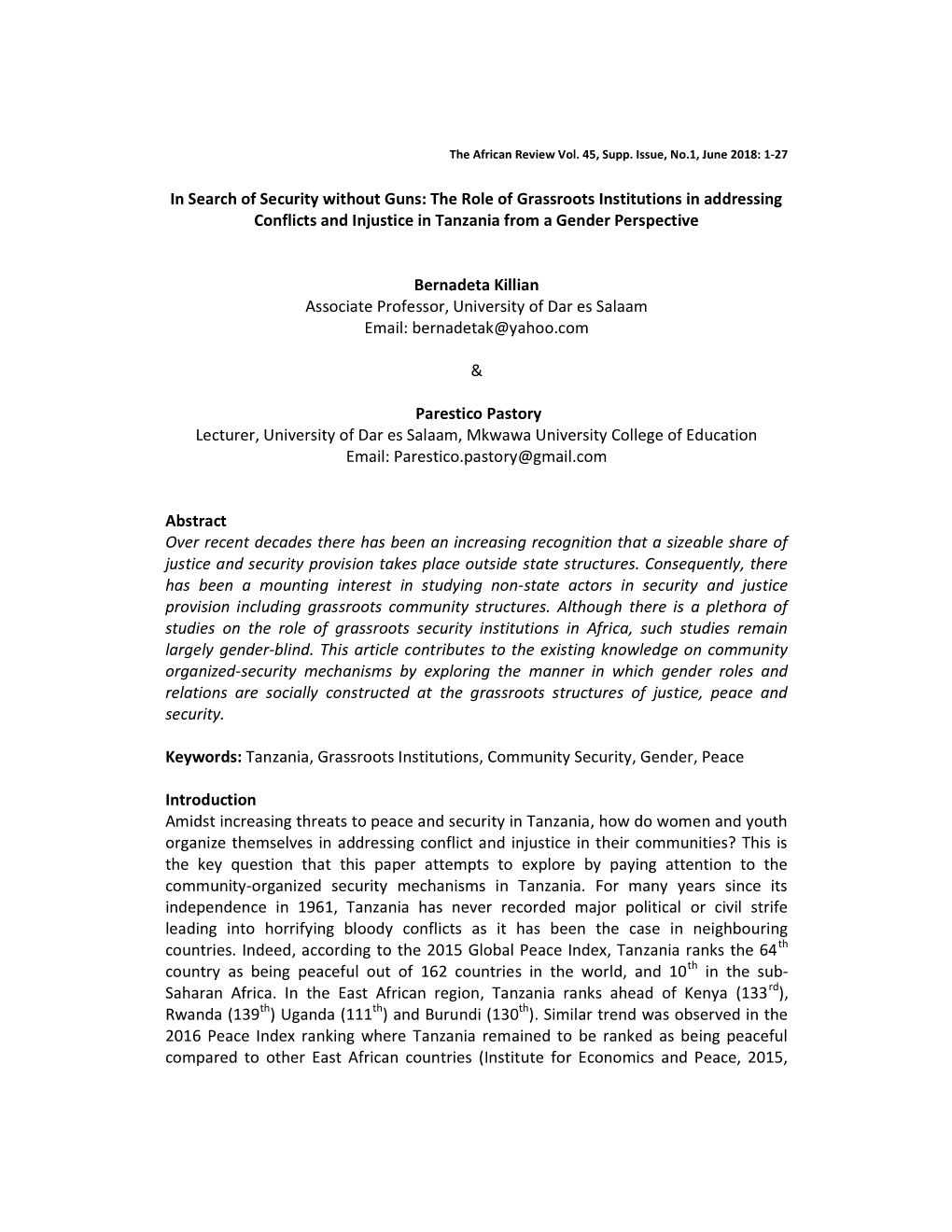 The African Review Vol. 45, Supp. Issue, No.1, June 2018: 1-27

In Search of Security without Guns: The Role of Grassroots Institutions in addressing Conflicts and Injustice in Tanzania from a Gender Perspective

Bernadeta Killian
Associate Professor, University of Dar es Salaam
Email: bernadetak@yahoo.com

&

Parestico Pastory
Lecturer, University of Dar es Salaam, Mkwawa University College of Education
Email: Parestico.pastory@gmail.com

Abstract
Over recent decades there has been an increasing recognition that a sizeable share of justice and security provision takes place outside state structures. Consequently, there has been a mounting interest in studying non-state actors in security and justice provision including grassroots community structures. Although there is a plethora of studies on the role of grassroots security institutions in Africa, such studies remain largely gender-blind. This article contributes to the existing knowledge on community organized-security mechanisms by exploring the manner in which gender roles and relations are socially constructed at the grassroots structures of justice, peace and security.

Keywords: Tanzania, Grassroots Institutions, Community Security, Gender, Peace

Introduction
Amidst increasing threats to peace and security in Tanzania, how do women and youth organize themselves in addressing conflict and injustice in their communities? This is the key question that this paper attempts to explore by paying attention to the community-organized security mechanisms in Tanzania. For many years since its independence in 1961, Tanzania has never recorded major political or civil strife leading into horrifying bloody conflicts as it has been the case in neighbouring countries. Indeed, according to the 2015 Global Peace Index, Tanzania ranks the 64$^{th}$ country as being peaceful out of 162 countries in the world, and 10$^{th}$ in the sub-Saharan Africa. In the East African region, Tanzania ranks ahead of Kenya (133$^{rd}$), Rwanda (139$^{th}$) Uganda (111$^{th}$) and Burundi (130$^{th}$). Similar trend was observed in the 2016 Peace Index ranking where Tanzania remained to be ranked as being peaceful compared to other East African countries (Institute for Economics and Peace, 2015,